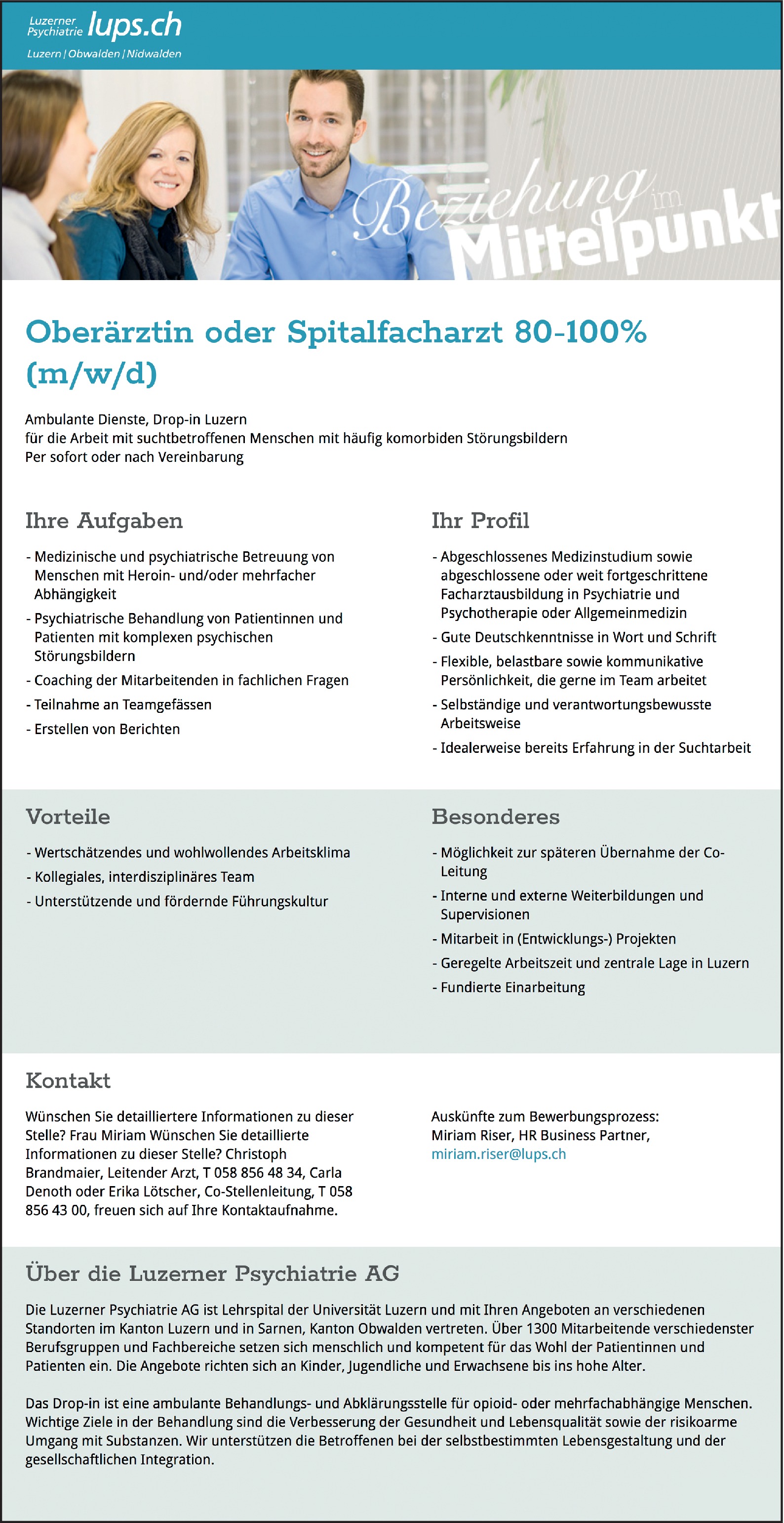 Luzerner Psychiatrie lups.ch
Luzern | Obwalden | Nidwalden

Beziehung im Mittelpunkt

Oberärztin oder Spitalfacharzt 80-100% (m/w/d)

Ambulante Dienste, Drop-in Luzern
für die Arbeit mit suchtbetroffenen Menschen mit häufig komorbiden Störungsbildern
Per sofort oder nach Vereinbarung

Ihre Aufgaben

- Medizinische und psychiatrische Betreuung von Menschen mit Heroin- und/oder mehrfacher Abhängigkeit
- Psychiatrische Behandlung von Patientinnen und Patienten mit komplexen psychischen Störungsbildern
- Coaching der Mitarbeitenden in fachlichen Fragen
- Teilnahme an Teamgefässen
- Erstellen von Berichten

Ihr Profil

- Abgeschlossenes Medizinstudium sowie abgeschlossene oder weit fortgeschrittene Facharztausbildung in Psychiatrie und Psychotherapie oder Allgemeinmedizin
- Gute Deutschkenntnisse in Wort und Schrift
- Flexible, belastbare sowie kommunikative Persönlichkeit, die gerne im Team arbeitet
- Selbständige und verantwortungsbewusste Arbeitsweise
- Idealerweise bereits Erfahrung in der Suchtarbeit

Vorteile

- Wertschätzendes und wohlwollendes Arbeitsklima
- Kollegiales, interdisziplinäres Team
- Unterstützende und fördernde Führungskultur

Besonderes

- Möglichkeit zur späteren Übernahme der Co-Leitung
- Interne und externe Weiterbildungen und Supervisionen
- Mitarbeit in (Entwicklungs-) Projekten
- Geregelte Arbeitszeit und zentrale Lage in Luzern
- Fundierte Einarbeitung

Kontakt

Wünschen Sie detailliertere Informationen zu dieser Stelle? Frau Miriam Wünschen Sie detaillierte Informationen zu dieser Stelle? Christoph Brandmaier, Leitender Arzt, T 058 856 48 34, Carla Denoth oder Erika Lötscher, Co-Stellenleitung, T 058 856 43 00, freuen sich auf Ihre Kontaktaufnahme.

Auskünfte zum Bewerbungsprozess:
Miriam Riser, HR Business Partner,
miriam.riser@lups.ch

Über die Luzerner Psychiatrie AG

Die Luzerner Psychiatrie AG ist Lehrspital der Universität Luzern und mit Ihren Angeboten an verschiedenen Standorten im Kanton Luzern und in Sarnen, Kanton Obwalden vertreten. Über 1300 Mitarbeitende verschiedenster Berufsgruppen und Fachbereiche setzen sich menschlich und kompetent für das Wohl der Patientinnen und Patienten ein. Die Angebote richten sich an Kinder, Jugendliche und Erwachsene bis ins hohe Alter.

Das Drop-in ist eine ambulante Behandlungs- und Abklärungsstelle für opioid- oder mehrfachabhängige Menschen. Wichtige Ziele in der Behandlung sind die Verbesserung der Gesundheit und Lebensqualität sowie der risikoarme Umgang mit Substanzen. Wir unterstützen die Betroffenen bei der selbstbestimmten Lebensgestaltung und der gesellschaftlichen Integration.